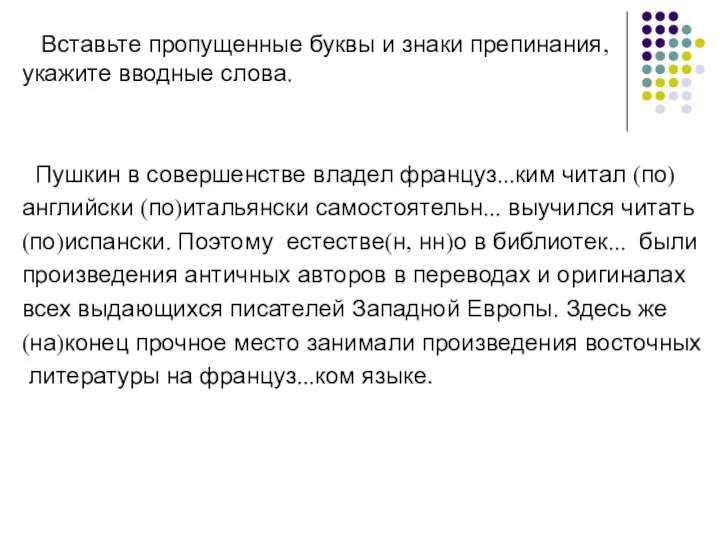 Вставьте пропущенные буквы и знаки препинания, укажите вводные слова.

Пушкин в совершенстве владел француз...ким читал (по) английски (по)итальянски самостоятельн... выучился читать (по)испански. Поэтому естестве(н, нн)о в библиотек... были произведения античных авторов в переводах и оригиналах всех выдающихся писателей Западной Европы. Здесь же (на)конец прочное место занимали произведения восточных литературы на француз...ком языке.